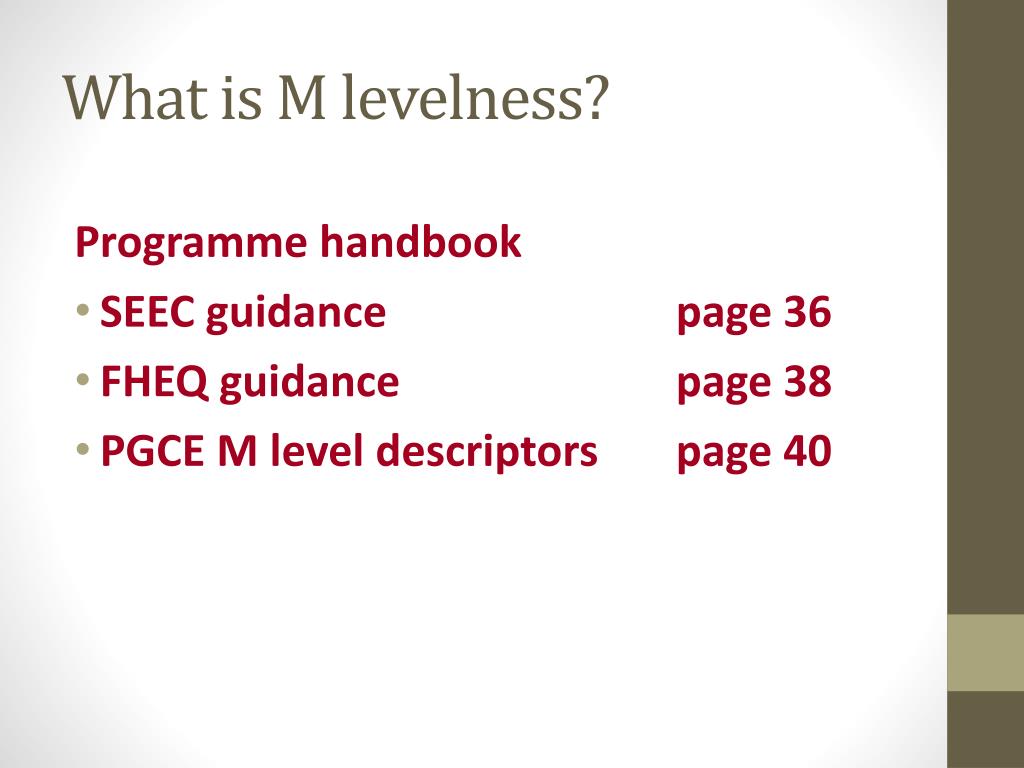 What is M levelness?

Programme handbook

• SEEC guidance page 36
• FHEQ guidance page 38
• PGCE M level descriptors page 40